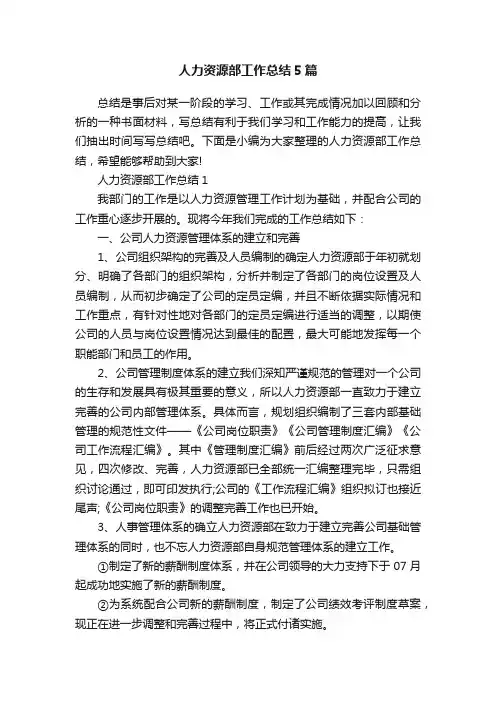 人力资源部工作总结5篇

总结是事后对某一阶段的学习、工作或其完成情况加以回顾和分析的一种书面材料，写总结有利于我们学习和工作能力的提高，让我们抽出时间写写总结吧。下面是小编为大家整理的人力资源部工作总结，希望能够帮助到大家!

人力资源部工作总结1

我部门的工作是以人力资源管理工作计划为基础，并配合公司的工作重心逐步开展的。现将今年我们完成的工作总结如下：

一、公司人力资源管理体系的建立和完善

1、公司组织架构的完善及人员编制的确定人力资源部于年初就划分、明确了各部门的组织架构，分析并制定了各部门的岗位设置及人员编制，从而初步确定了公司的定员定编，并且不断依据实际情况和工作重点，有针对性地对各部门的定员定编进行适当的调整，以期使公司的人员与岗位设置情况达到最佳的配置，最大可能地发挥每一个职能部门和员工的作用。

2、公司管理制度体系的建立我们深知严谨规范的管理对一个公司的生存和发展具有极其重要的意义，所以人力资源部一直致力于建立完善的公司内部管理体系。具体而言，规划组织编制了三套内部基础管理的规范性文件——《公司岗位职责》《公司管理制度汇编》《公司工作流程汇编》。其中《管理制度汇编》前后经过两次广泛征求意见，四次修改、完善，人力资源部已全部统一汇编整理完毕，只需组织讨论通过，即可印发执行;公司的《工作流程汇编》组织拟订也接近尾声;《公司岗位职责》的调整完善工作也已开始。

3、人事管理体系的确立人力资源部在致力于建立完善公司基础管理体系的同时，也不忘人力资源部自身规范管理体系的建立工作。

①制定了新的薪酬制度体系，并在公司领导的大力支持下于07月起成功地实施了新的薪酬制度。

②为系统配合公司新的薪酬制度，制定了公司绩效考评制度草案，现正在进一步调整和完善过程中，将正式付诸实施。